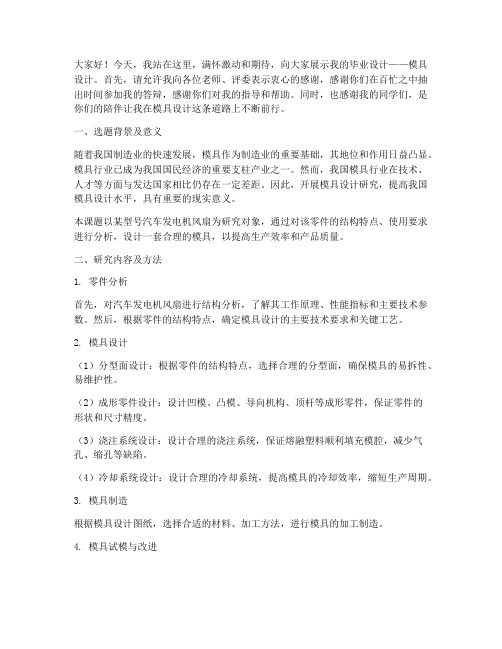 大家好！今天，我站在这里，满怀激动和期待，向大家展示我的毕业设计——模具设计。首先，请允许我向各位老师、评委表示衷心的感谢，感谢你们在百忙之中抽出时间参加我的答辩，感谢你们对我的指导和帮助。同时，也感谢我的同学们，是你们的陪伴让我在模具设计这条道路上不断前行。

一、选题背景及意义

随着我国制造业的快速发展，模具作为制造业的重要基础，其地位和作用日益凸显。模具行业已成为我国国民经济的重要支柱产业之一。然而，我国模具行业在技术、人才等方面与发达国家相比仍存在一定差距。因此，开展模具设计研究，提高我国模具设计水平，具有重要的现实意义。

本课题以某型号汽车发电机风扇为研究对象，通过对该零件的结构特点、使用要求进行分析，设计一套合理的模具，以提高生产效率和产品质量。

二、研究内容及方法

1. 零件分析

首先，对汽车发电机风扇进行结构分析，了解其工作原理、性能指标和主要技术参数。然后，根据零件的结构特点，确定模具设计的主要技术要求和关键工艺。

2. 模具设计

（1）分型面设计：根据零件的结构特点，选择合理的分型面，确保模具的易拆性、易维护性。

（2）成形零件设计：设计凹模、凸模、导向机构、顶杆等成形零件，保证零件的形状和尺寸精度。

（3）浇注系统设计：设计合理的浇注系统，保证熔融塑料顺利填充模腔，减少气孔、缩孔等缺陷。

（4）冷却系统设计：设计合理的冷却系统，提高模具的冷却效率，缩短生产周期。

3. 模具制造

根据模具设计图纸，选择合适的材料、加工方法，进行模具的加工制造。

4. 模具试模与改进